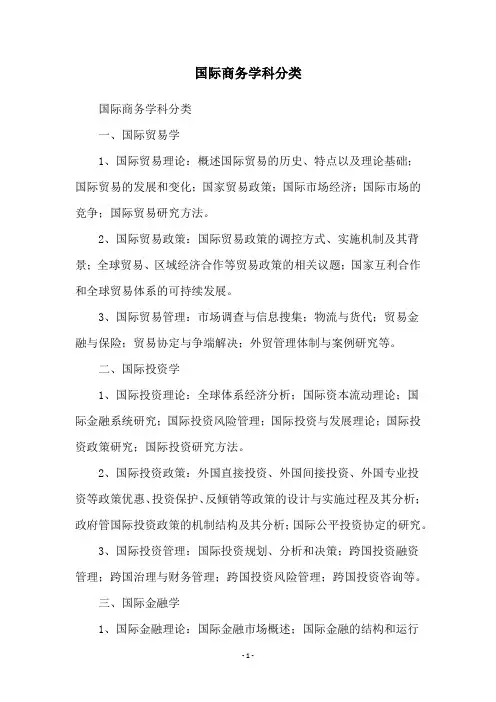 国际商务学科分类

国际商务学科分类

一、国际贸易学

1、国际贸易理论：概述国际贸易的历史、特点以及理论基础；国际贸易的发展和变化；国家贸易政策；国际市场经济；国际市场的竞争；国际贸易研究方法。

2、国际贸易政策：国际贸易政策的调控方式、实施机制及其背景；全球贸易、区域经济合作等贸易政策的相关议题；国家互利合作和全球贸易体系的可持续发展。

3、国际贸易管理：市场调查与信息搜集；物流与货代；贸易金融与保险；贸易协定与争端解决；外贸管理体制与案例研究等。

二、国际投资学

1、国际投资理论：全球体系经济分析；国际资本流动理论；国际金融系统研究；国际投资风险管理；国际投资与发展理论；国际投资政策研究；国际投资研究方法。

2、国际投资政策：外国直接投资、外国间接投资、外国专业投资等政策优惠、投资保护、反倾销等政策的设计与实施过程及其分析；政府管国际投资政策的机制结构及其分析；国际公平投资协定的研究。

3、国际投资管理：国际投资规划、分析和决策；跨国投资融资管理；跨国治理与财务管理；跨国投资风险管理；跨国投资咨询等。

三、国际金融学

1、国际金融理论：国际金融市场概述；国际金融的结构和运行

- 1 -